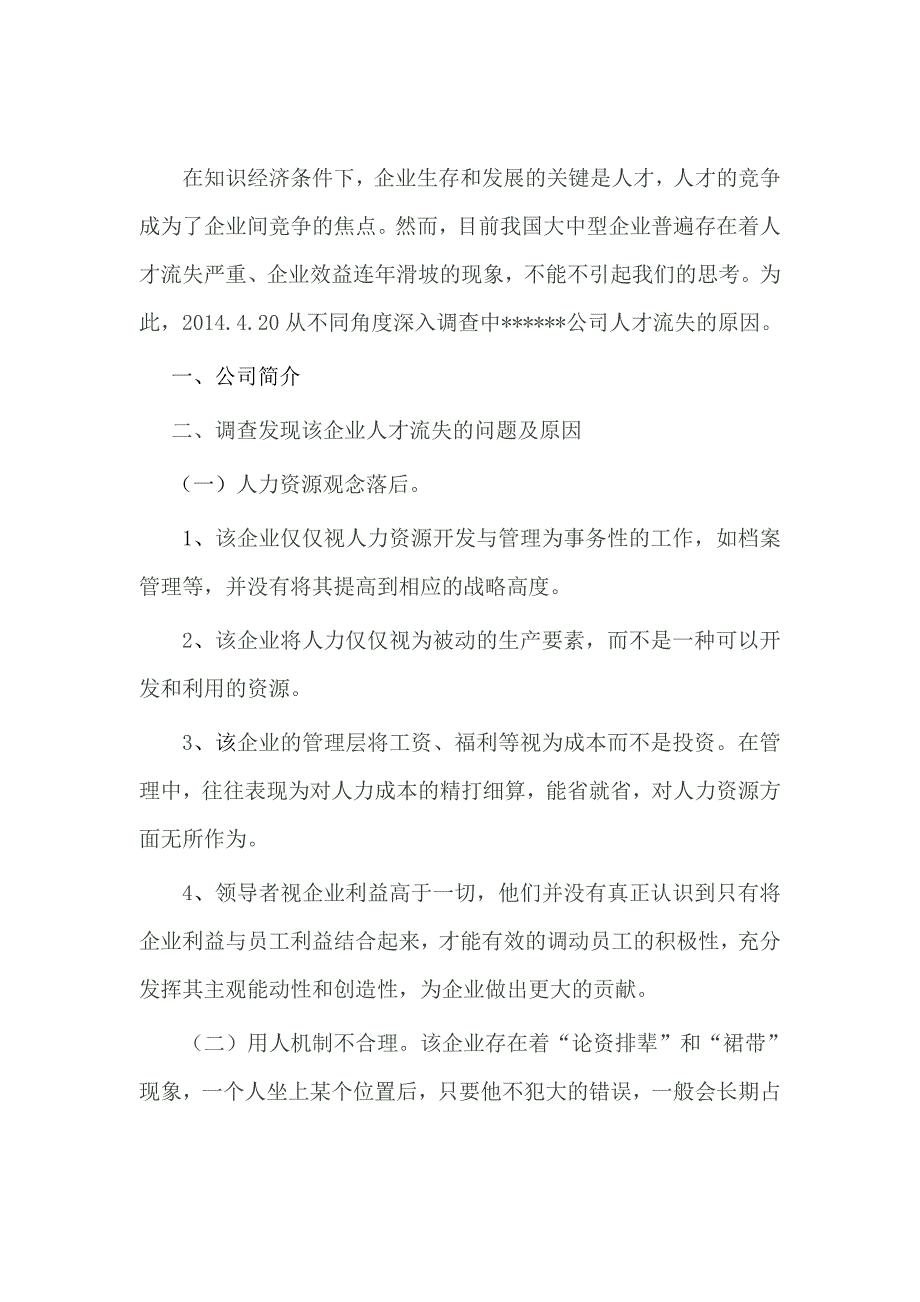 在知识经济条件下，企业生存和发展的关键是人才，人才的竞争成为了企业间竞争的焦点。然而，目前我国大中型企业普遍存在着人才流失严重、企业效益连年滑坡的现象，不能不引起我们的思考。为此，2014.4.20 从不同角度深入调查中******公司人才流失的原因。

一、公司简介

二、调查发现该企业人才流失的问题及原因

（一）人力资源观念落后。

1、该企业仅仅视人力资源开发与管理为事务性的工作，如档案管理等，并没有将其提高到相应的战略高度。

2、该企业将人力仅仅视为被动的生产要素，而不是一种可以开发和利用的资源。

3、该企业的管理层将工资、福利等视为成本而不是投资。在管理中，往往表现为对人力成本的精打细算，能省就省，对人力资源方面无所作为。

4、领导者视企业利益高于一切，他们并没有真正认识到只有将企业利益与员工利益结合起来，才能有效的调动员工的积极性，充分发挥其主观能动性和创造性，为企业做出更大的贡献。

（二）用人机制不合理。该企业存在着“论资排辈”和“裙带”现象，一个人坐上某个位置后，只要他不犯大的错误，一般会长期占